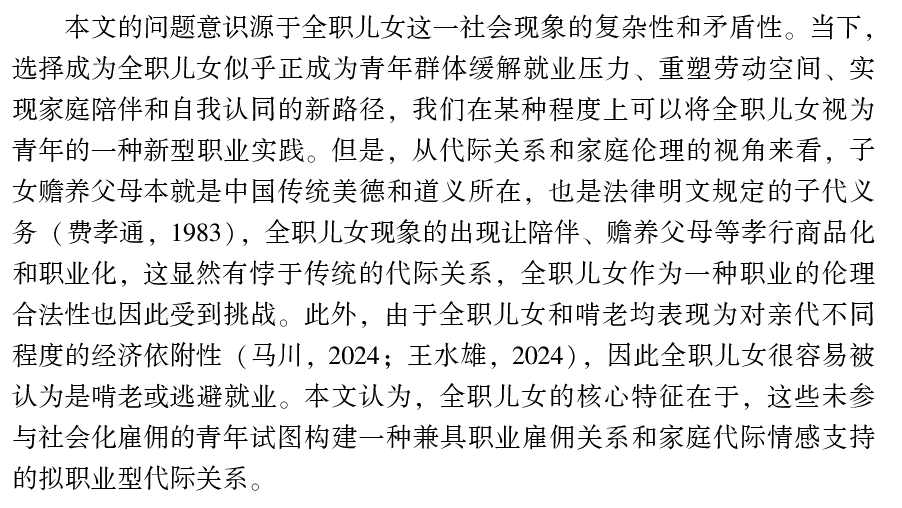 本文的问题意识源于全职儿女这一社会现象的复杂性和矛盾性。当下，选择成为全职儿女似乎正成为青年群体缓解就业压力、重塑劳动空间、实现家庭陪伴和自我认同的新路径，我们在某种程度上可以将全职儿女视为青年的一种新型职业实践。但是，从代际关系和家庭伦理的视角来看，子女赡养父母本就是中国传统美德和道义所在，也是法律明文规定的子代义务（费孝通，1983），全职儿女现象的出现让陪伴、赡养父母等孝行商品化和职业化，这显然有悖于传统的代际关系，全职儿女作为一种职业的伦理合法性也因此受到挑战。此外，由于全职儿女和啃老均表现为对亲代不同程度的经济依附性（马川，2024；王水雄，2024），因此全职儿女很容易被认为是啃老或逃避就业。本文认为，全职儿女的核心特征在于，这些未参与社会化雇佣的青年试图构建一种兼具职业雇佣关系和家庭代际情感支持的拟职业型代际关系。